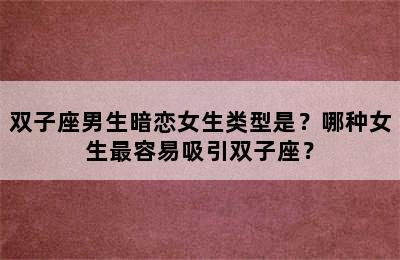 双子座男生暗恋女生类型是？哪种女生最容易吸引双子座？